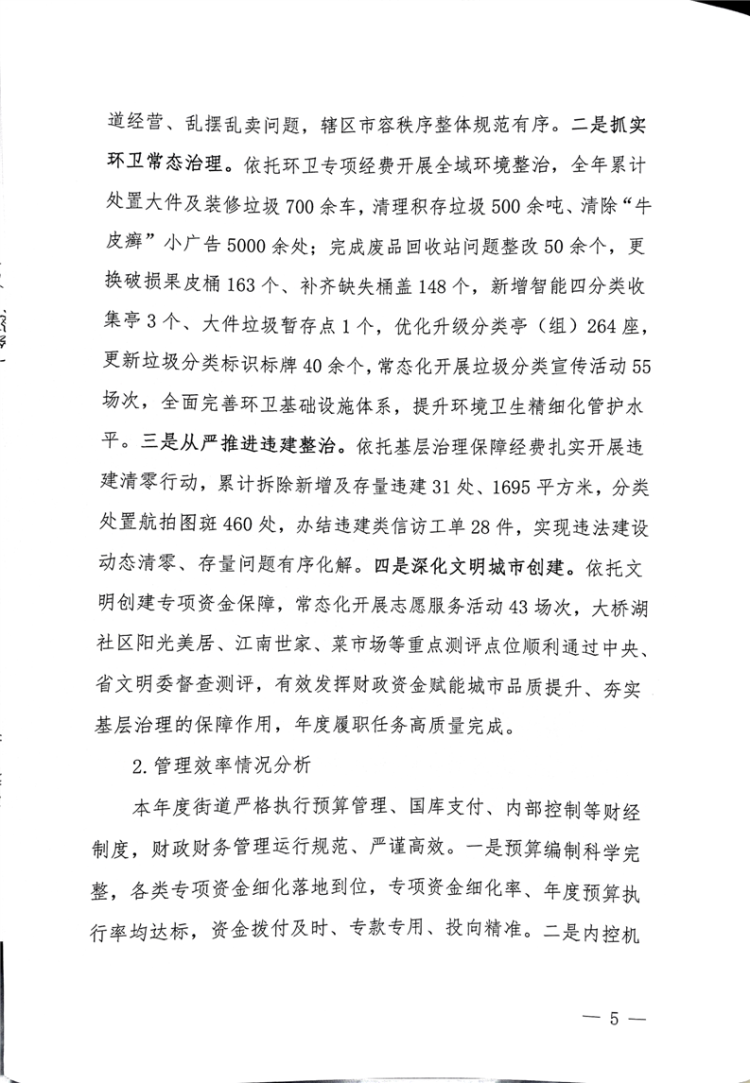 道经营、乱摆乱卖问题，辖区市容秩序整体规范有序。二是抓实环卫常态治理。依托环卫专项经费开展全域环境整治，全年累计处置大件及装修垃圾700余车，清理积存垃圾500余吨、清除“牛皮癣”小广告5000余处；完成废品回收站问题整改50余个，更换破损果皮桶163个、补齐缺失桶盖148个，新增智能四分类收集亭3个、大件垃圾暂存点1个，优化升级分类亭（组）264座，更新垃圾分类标识标牌40余个，常态化开展垃圾分类宣传活动55场次，全面完善环卫基础设施体系，提升环境卫生精细化管护水平。三是从严推进违建整治。依托基层治理保障经费扎实开展违建清零行动，累计拆除新增及存量违建31处、1695平方米，分类处置航拍图斑460处，办结违建类信访工单28件，实现违法建设动态清零、存量问题有序化解。四是深化文明城市创建。依托文明创建专项资金保障，常态化开展志愿服务活动43场次，大桥湖社区阳光美居、江南世家、菜市场等重点测评点位顺利通过中央、省文明委督查测评，有效发挥财政资金赋能城市品质提升、夯实基层治理的保障作用，年度履职任务高质量完成。

2.管理效率情况分析

本年度街道严格执行预算管理、国库支付、内部控制等财经制度，财政财务管理运行规范、严谨高效。一是预算编制科学完整，各类专项资金细化落地到位，专项资金细化率、年度预算执行率均达标，资金拨付及时、专款专用、投向精准。二是内控机

— 5 —